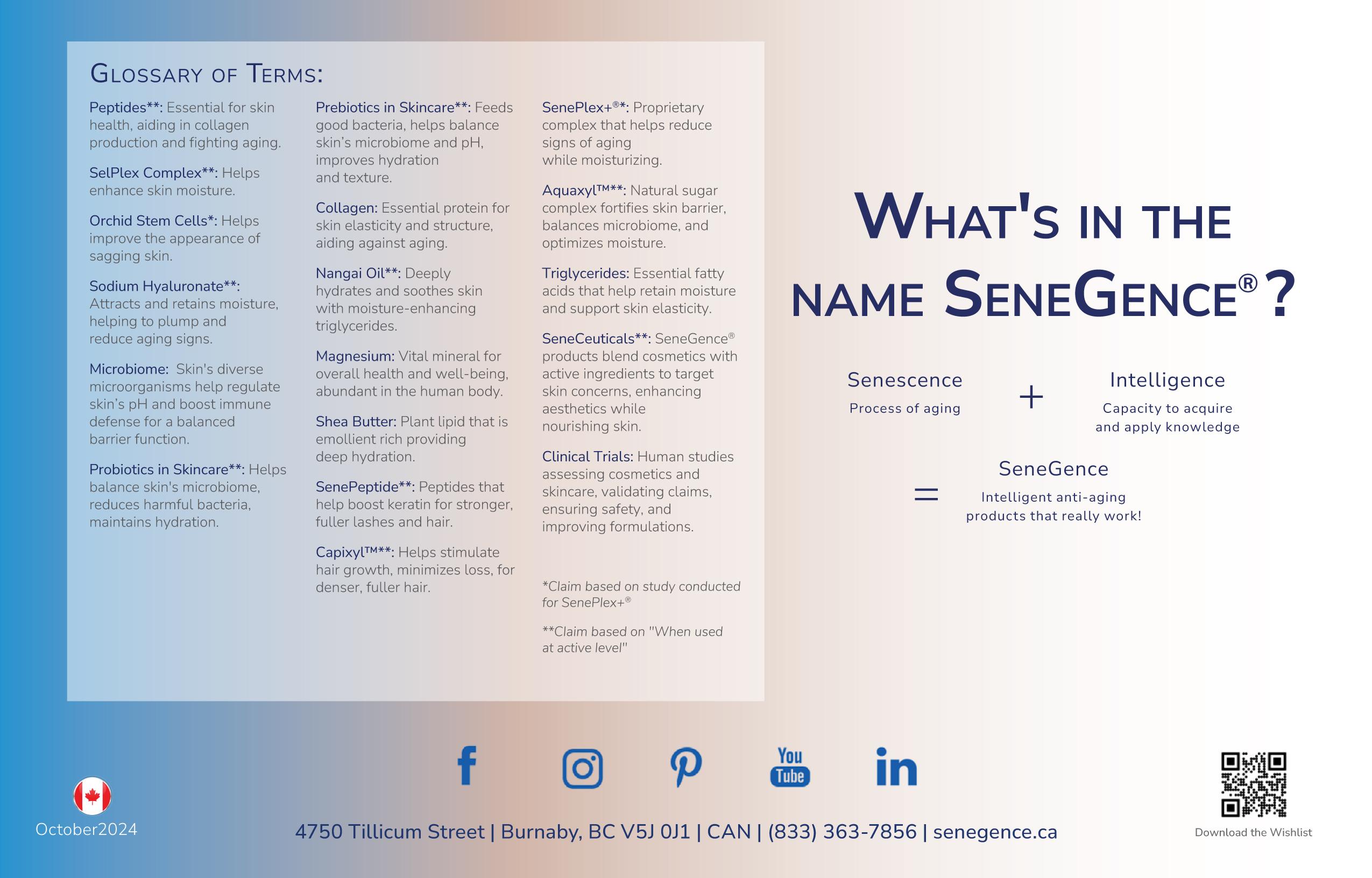 GLOSSARY OF TERMS:

Peptides**: Essential for skin health, aiding in collagen production and fighting aging.

SelPlex Complex**: Helps enhance skin moisture.

Orchid Stem Cells*: Helps improve the appearance of sagging skin.

Sodium Hyaluronate**: Attracts and retains moisture, helping to plump and reduce aging signs.

Microbiome: Skin's diverse microorganisms help regulate skin's pH and boost immune defense for a balanced barrier function.

Probiotics in Skincare**: Helps balance skin's microbiome, reduces harmful bacteria, maintains hydration.

Prebiotics in Skincare**: Feeds good bacteria, helps balance skin's microbiome and pH, improves hydration and texture.

Collagen: Essential protein for skin elasticity and structure, aiding against aging.

Nangai Oil**: Deeply hydrates and soothes skin with moisture-enhancing triglycerides.

Magnesium: Vital mineral for overall health and well-being, abundant in the human body.

Shea Butter: Plant lipid that is emollient rich providing deep hydration.

SenePeptide**: Peptides that help boost keratin for stronger, fuller lashes and hair.

Capixyl™**: Helps stimulate hair growth, minimizes loss, for denser, fuller hair.

SenePlex+®*: Proprietary complex that helps reduce signs of aging while moisturizing.

Aquaxyl™**: Natural sugar complex fortifies skin barrier, balances microbiome, and optimizes moisture.

Triglycerides: Essential fatty acids that help retain moisture and support skin elasticity.

SeneCeuticals**: SeneGence® products blend cosmetics with active ingredients to target skin concerns, enhancing aesthetics while nourishing skin.

Clinical Trials: Human studies assessing cosmetics and skincare, validating claims, ensuring safety, and improving formulations.

*Claim based on study conducted for SenePlex+®

**Claim based on "When used at active level"

WHAT'S IN THE NAME SENEGENCE®?

Senescence
Process of aging

+

Intelligence
Capacity to acquire and apply knowledge

=

SeneGence
Intelligent anti-aging products that really work!

You Tube

October2024

4750 Tillicum Street | Burnaby, BC V5J 0J1 | CAN | (833) 363-7856 | senegence.ca

Download the Wishlist